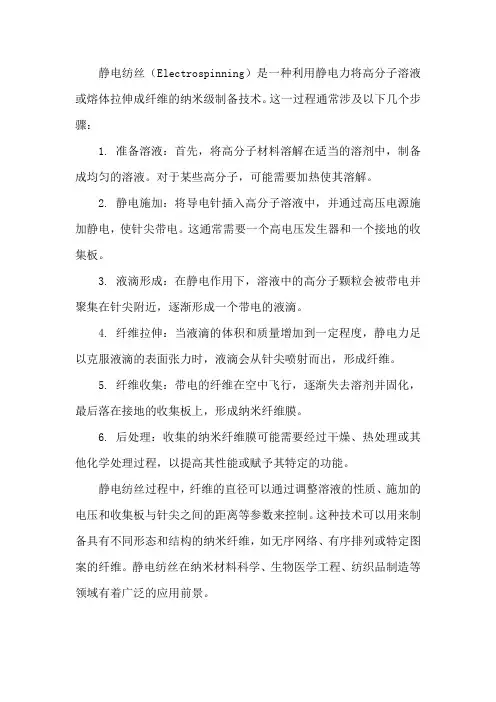 静电纺丝（Electrospinning）是一种利用静电力将高分子溶液或熔体拉伸成纤维的纳米级制备技术。这一过程通常涉及以下几个步骤：

1. 准备溶液：首先，将高分子材料溶解在适当的溶剂中，制备成均匀的溶液。对于某些高分子，可能需要加热使其溶解。

2. 静电施加：将导电针插入高分子溶液中，并通过高压电源施加静电，使针尖带电。这通常需要一个高电压发生器和一个接地的收集板。

3. 液滴形成：在静电作用下，溶液中的高分子颗粒会被带电并聚集在针尖附近，逐渐形成一个带电的液滴。

4. 纤维拉伸：当液滴的体积和质量增加到一定程度，静电力足以克服液滴的表面张力时，液滴会从针尖喷射而出，形成纤维。

5. 纤维收集：带电的纤维在空中飞行，逐渐失去溶剂并固化，最后落在接地的收集板上，形成纳米纤维膜。

6. 后处理：收集的纳米纤维膜可能需要经过干燥、热处理或其他化学处理过程，以提高其性能或赋予其特定的功能。

静电纺丝过程中，纤维的直径可以通过调整溶液的性质、施加的电压和收集板与针尖之间的距离等参数来控制。这种技术可以用来制备具有不同形态和结构的纳米纤维，如无序网络、有序排列或特定图案的纤维。静电纺丝在纳米材料科学、生物医学工程、纺织品制造等领域有着广泛的应用前景。